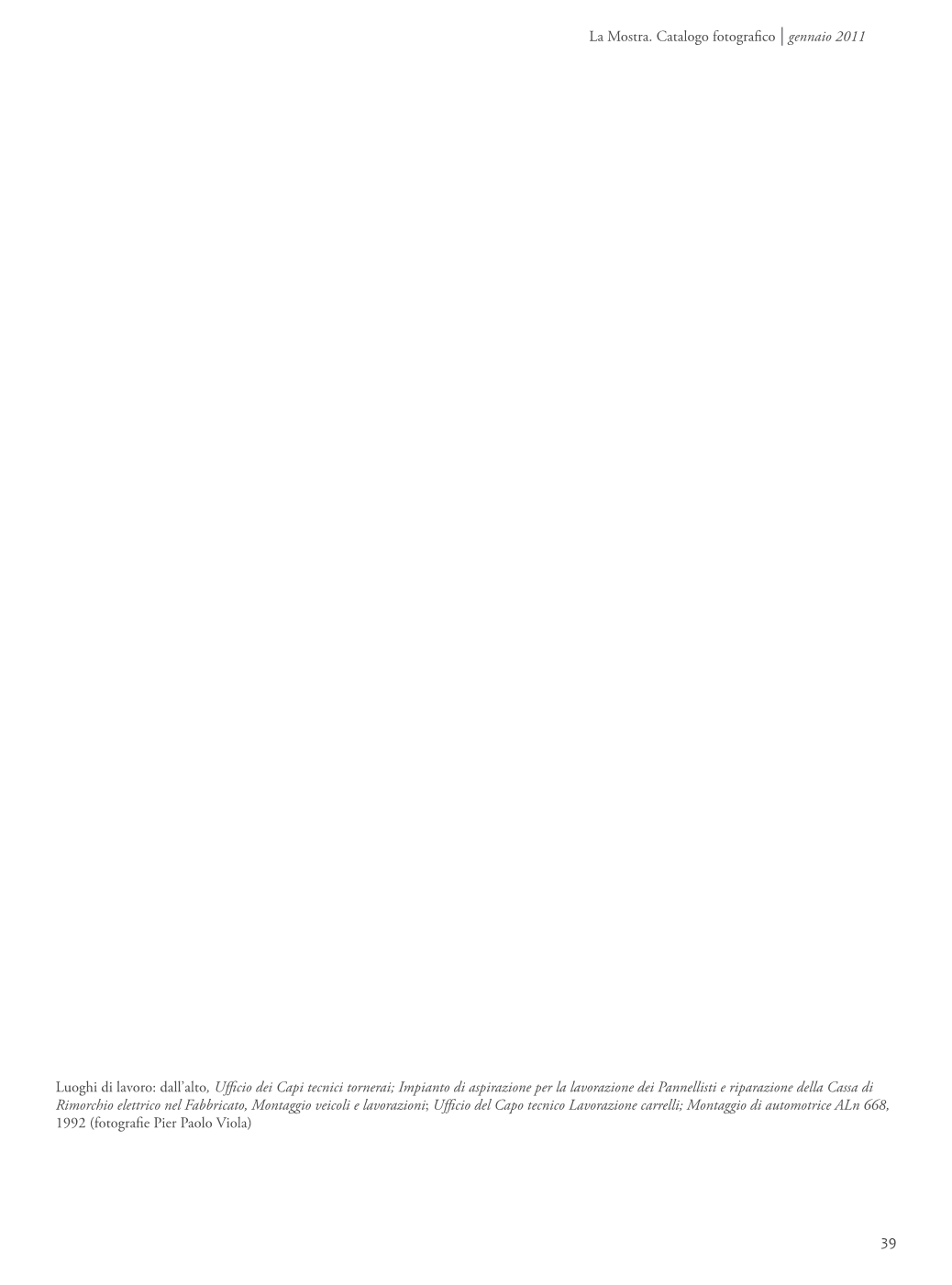 La Mostra. Catalogo fotografico | gennaio 2011

Luoghi di lavoro: dall'alto, Ufficio dei Capi tecnici tornerai; Impianto di aspirazione per la lavorazione dei Pannellisti e riparazione della Cassa di Rimorchio elettrico nel Fabbricato, Montaggio veicoli e lavorazioni; Ufficio del Capo tecnico Lavorazione carrelli; Montaggio di automotrice ALn 668, 1992 (fotografie Pier Paolo Viola)

39